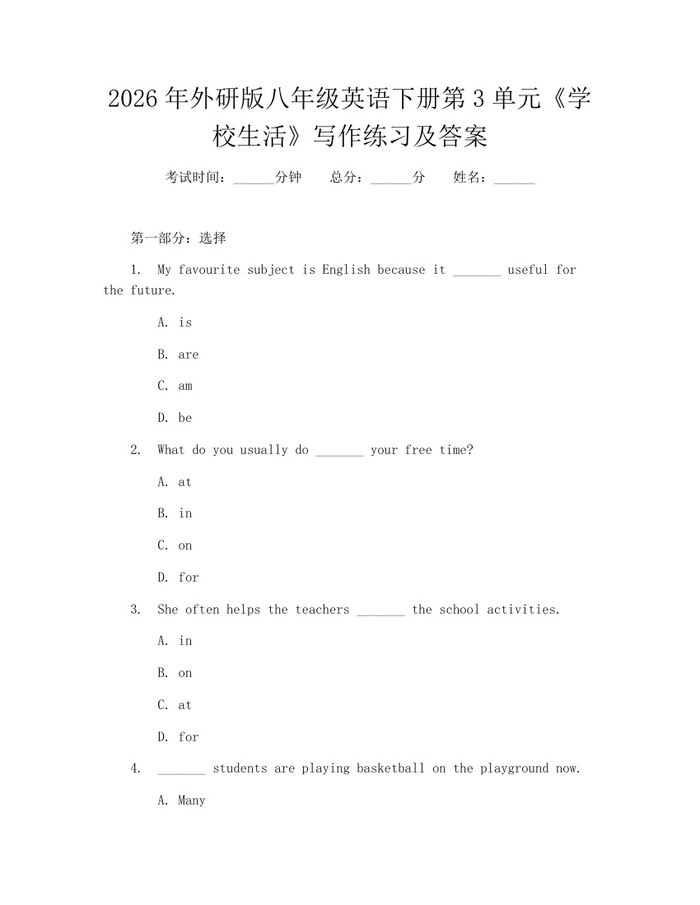 2026年外研版八年级英语下册第3单元《学校生活》写作练习及答案

考试时间：____分钟 总分：____分 姓名：____

第一部分：选择

1. My favourite subject is English because it ____ useful for the future.

A. is

B. are

C. am

D. be

2. What do you usually do ____ your free time?

A. at

B. in

C. on

D. for

3. She often helps the teachers ____ the school activities.

A. in

B. on

C. at

D. for

4. ____ students are playing basketball on the playground now.

A. Many